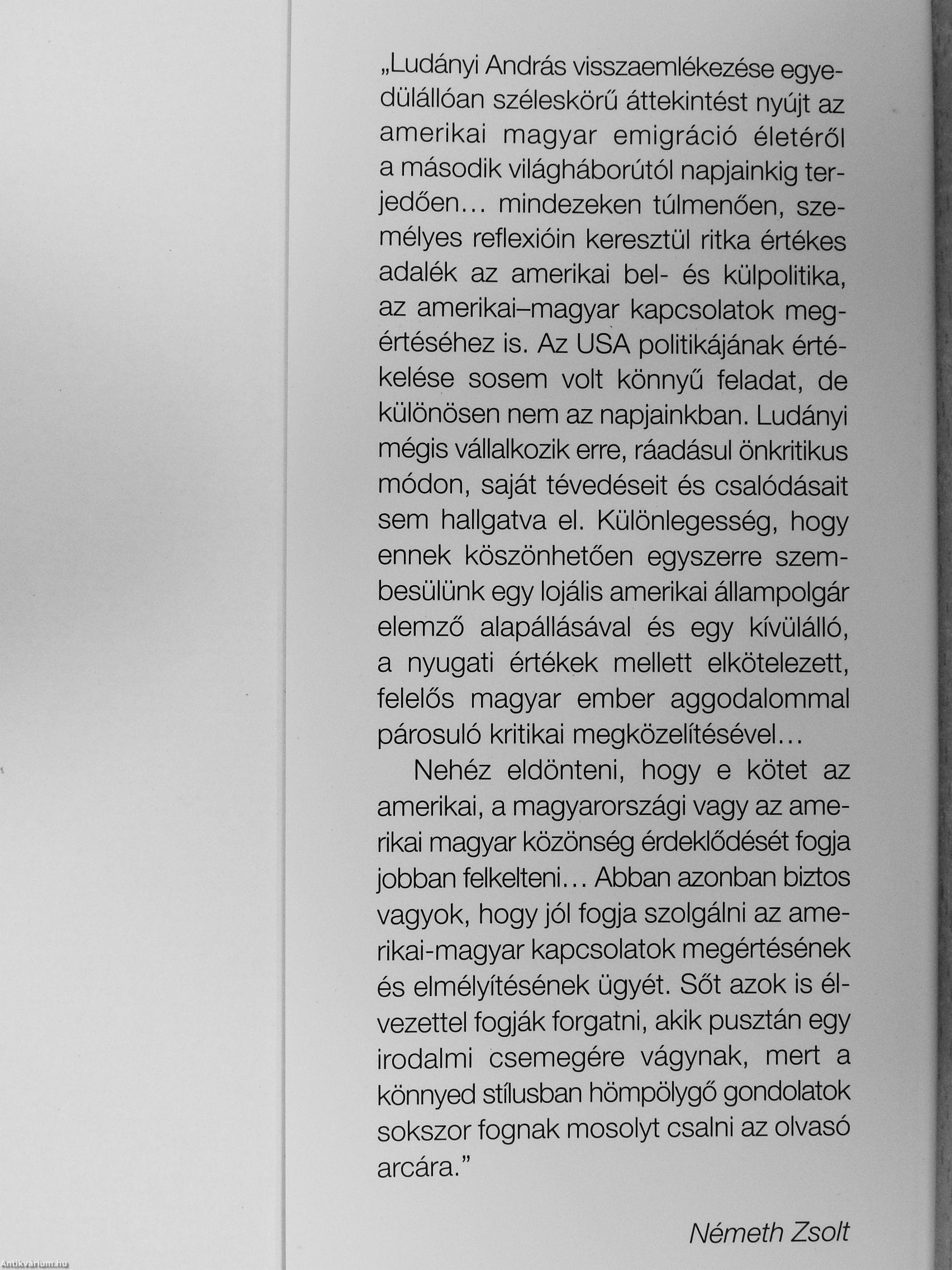 „Ludányi András visszaemlékezése egyedülállóan széleskörű áttekintést nyújt az amerikai magyar emigráció életéről a második világháborútól napjainkig terjedően… mindezeken túlmenően, személyes reflexióin keresztül ritka értékes adalék az amerikai bel- és külpolitika, az amerikai–magyar kapcsolatok megértéséhez is. Az USA politikájának értékelése sosem volt könnyű feladat, de különösen nem az napjainkban. Ludányi mégis vállalkozik erre, ráadásul önkritikus módon, saját tévedéseit és csalódásait sem hallgatva el. Különlegesség, hogy ennek köszönhetően egyszerre szembesülünk egy lojális amerikai állampolgár elemző alapállásával és egy kívülálló, a nyugati értékek mellett elkötelezett, felelős magyar ember aggodalommal párosuló kritikai megközelítésével…

Nehéz eldönteni, hogy e kötet az amerikai, a magyarországi vagy az amerikai magyar közönség érdeklődését fogja jobban felkelteni… Abban azonban biztos vagyok, hogy jól fogja szolgálni az amerikai-magyar kapcsolatok megértésének és elmélyítésének ügyét. Sőt azok is élvezettel fogják forgatni, akik pusztán egy irodalmi csemegére vágynak, mert a könnyed stílusban hömpölygő gondolatok sokszor fognak mosolyt csalni az olvasó arcára.”

Németh Zsolt

Antikvárium.hu